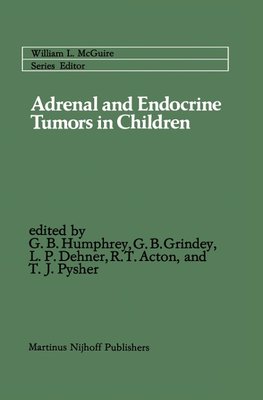 William L. McGuire
Series Editor

Adrenal and Endocrine Tumors in Children

edited by
G. B. Humphrey, G. B. Grindey, L. P. Dehner, R. T. Acton, and T. J. Pysher

Martinus Nijhoff Publishers